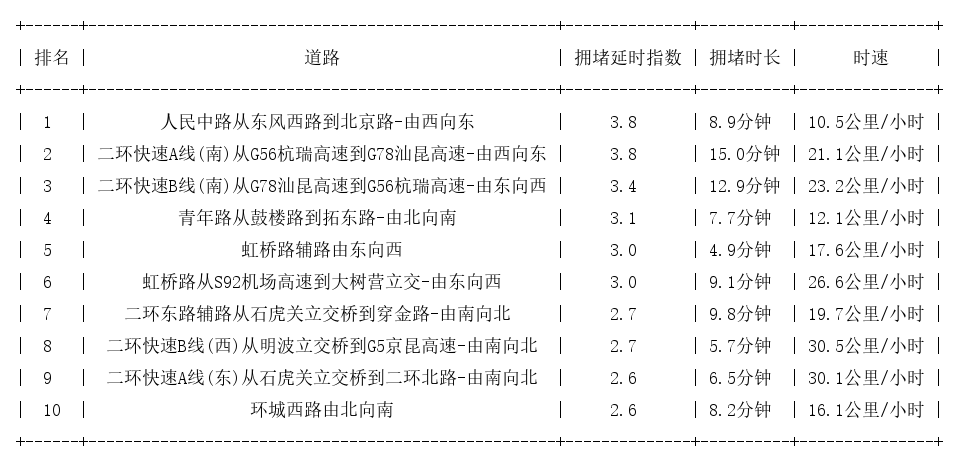 | 排名 | 道路 | 拥堵延时指数 | 拥堵时长 | 时速 |
|---|---|---|---|---|
| 1 | 人民中路从东风西路到北京路-由西向东 | 3.8 | 8.9分钟 | 10.5公里/小时 |
| 2 | 二环快速A线(南)从G56杭瑞高速到G78汕昆高速-由西向东 | 3.8 | 15.0分钟 | 21.1公里/小时 |
| 3 | 二环快速B线(南)从G78汕昆高速到G56杭瑞高速-由东向西 | 3.4 | 12.9分钟 | 23.2公里/小时 |
| 4 | 青年路从鼓楼路到拓东路-由北向南 | 3.1 | 7.7分钟 | 12.1公里/小时 |
| 5 | 虹桥路辅路由东向西 | 3.0 | 4.9分钟 | 17.6公里/小时 |
| 6 | 虹桥路从S92机场高速到大树营立交-由东向西 | 3.0 | 9.1分钟 | 26.6公里/小时 |
| 7 | 二环东路辅路从石虎关立交桥到穿金路-由南向北 | 2.7 | 9.8分钟 | 19.7公里/小时 |
| 8 | 二环快速B线(西)从明波立交桥到G5京昆高速-由南向北 | 2.7 | 5.7分钟 | 30.5公里/小时 |
| 9 | 二环快速A线(东)从石虎关立交桥到二环北路-由南向北 | 2.6 | 6.5分钟 | 30.1公里/小时 |
| 10 | 环城西路由北向南 | 2.6 | 8.2分钟 | 16.1公里/小时 |